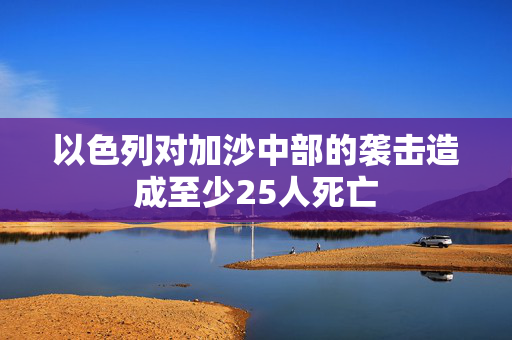 以色列对加沙中部的袭击造成至少25人死亡